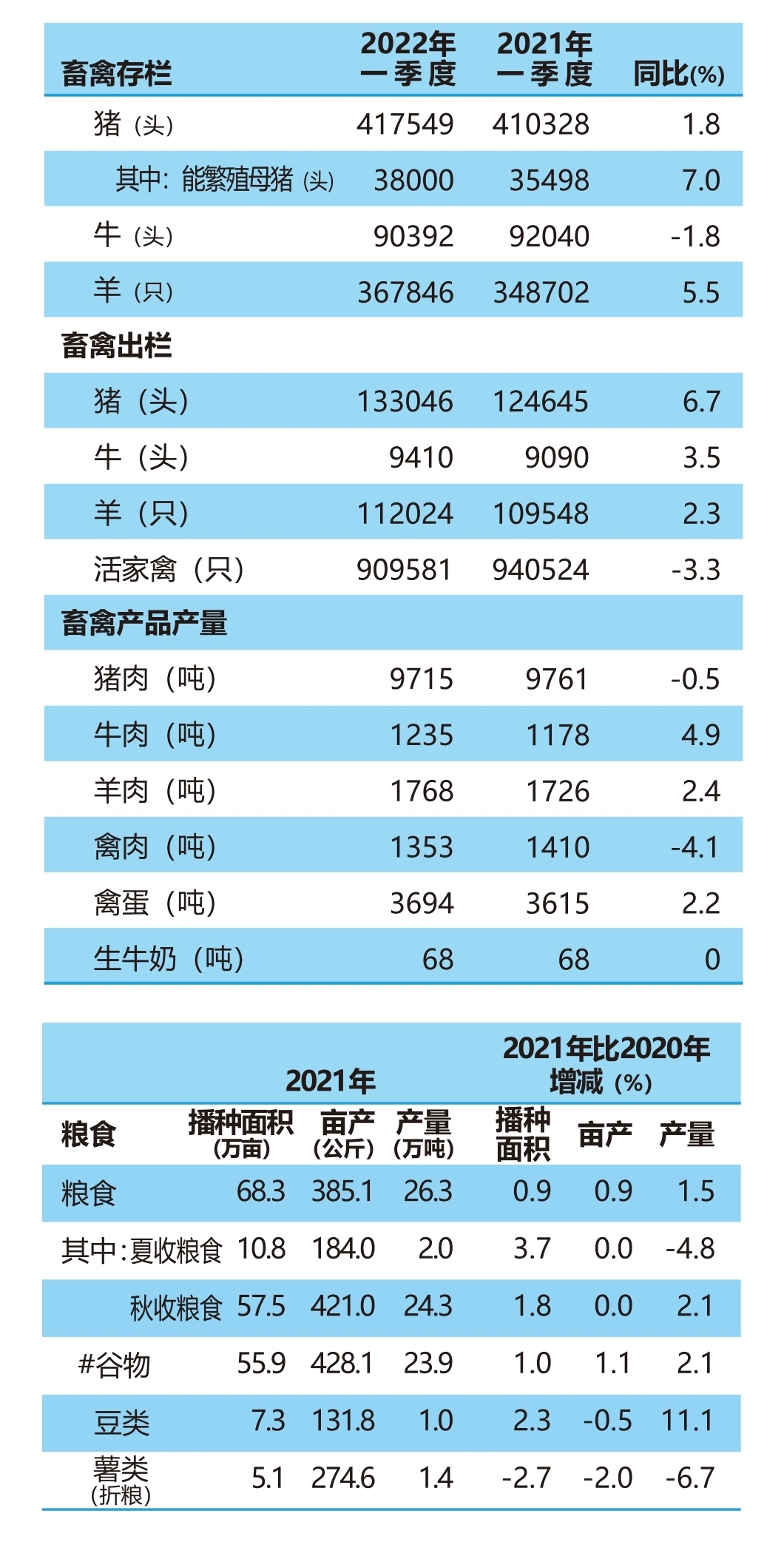 | 畜禽存栏 | 2022年一季度 | 2021年一季度 | 同比(%) |
|---|---|---|---|
| 猪（头） | 417549 | 410328 | 1.8 |
| 其中：能繁殖母猪（头） | 38000 | 35498 | 7.0 |
| 牛（头） | 90392 | 92040 | -1.8 |
| 羊（只） | 367846 | 348702 | 5.5 |
| 畜禽出栏 | | | |
| 猪（头） | 133046 | 124645 | 6.7 |
| 牛（头） | 9410 | 9090 | 3.5 |
| 羊（只） | 112024 | 109548 | 2.3 |
| 活家禽（只） | 909581 | 940524 | -3.3 |
| 畜禽产品产量 | | | |
| 猪肉（吨） | 9715 | 9761 | -0.5 |
| 牛肉（吨） | 1235 | 1178 | 4.9 |
| 羊肉（吨） | 1768 | 1726 | 2.4 |
| 禽肉（吨） | 1353 | 1410 | -4.1 |
| 禽蛋（吨） | 3694 | 3615 | 2.2 |
| 生牛奶（吨） | 68 | 68 | 0 |

| | 2021年 | | | 2021年比2020年增减（%） | | |
|---|---|---|---|---|---|---|
| 粮食 | 播种面积（万亩） | 亩产（公斤） | 产量（万吨） | 播种面积 | 亩产 | 产量 |
| 粮食 | 68.3 | 385.1 | 26.3 | 0.9 | 0.9 | 1.5 |
| 其中：夏收粮食 | 10.8 | 184.0 | 2.0 | 3.7 | 0.0 | -4.8 |
| 秋收粮食 | 57.5 | 421.0 | 24.3 | 1.8 | 0.0 | 2.1 |
| #谷物 | 55.9 | 428.1 | 23.9 | 1.0 | 1.1 | 2.1 |
| 豆类 | 7.3 | 131.8 | 1.0 | 2.3 | -0.5 | 11.1 |
| 薯类（折粮） | 5.1 | 274.6 | 1.4 | -2.7 | -2.0 | -6.7 |